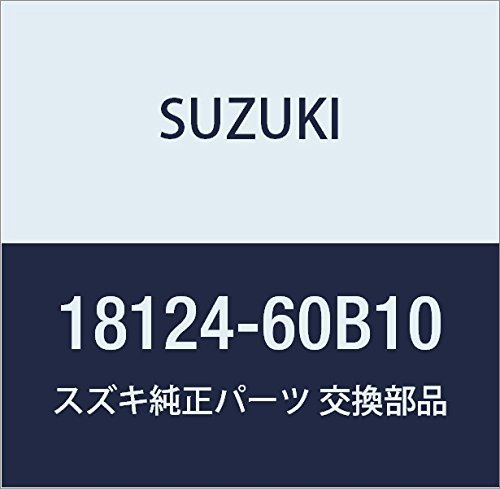 SUZUKI

18124-60B10

スズキ純正パーツ 交換部品